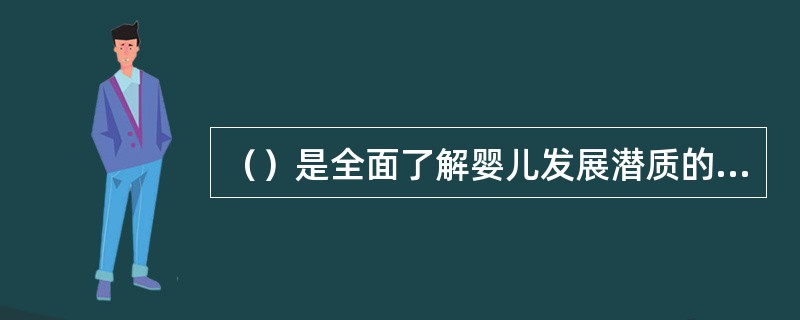 （）是全面了解婴儿发展潜质的...